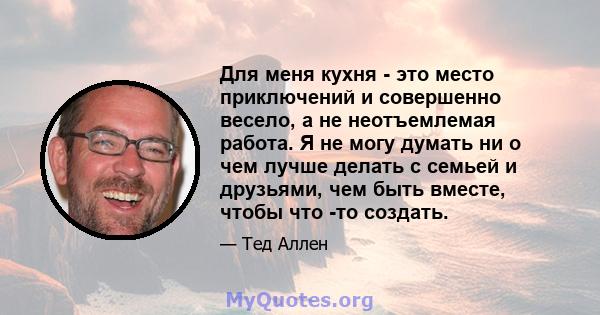 Для меня кухня - это место приключений и совершенно весело, а не неотъемлемая работа. Я не могу думать ни о чем лучше делать с семьей и друзьями, чем быть вместе, чтобы что -то создать.

— Тед Аллен

MyQuotes.org